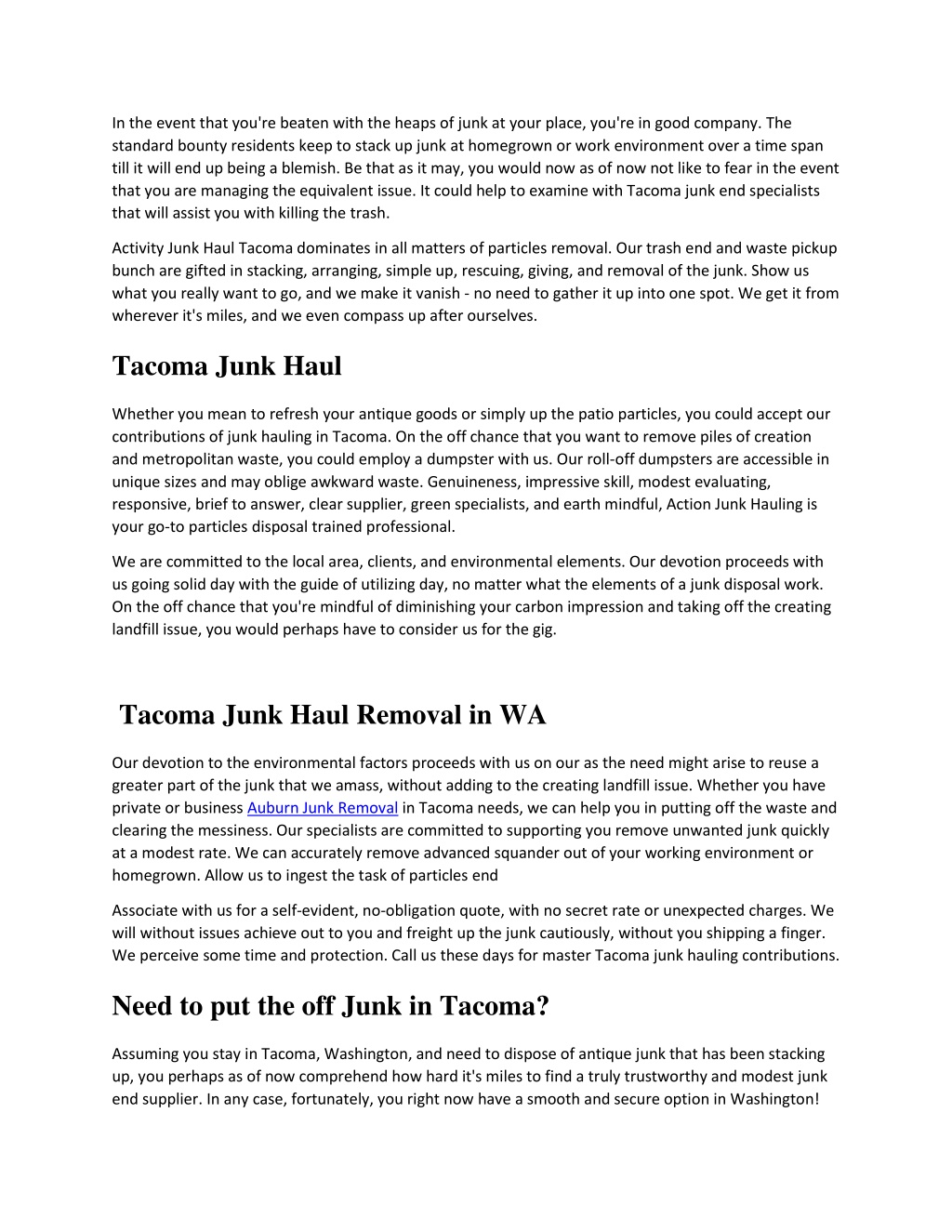 In the event that you're beaten with the heaps of junk at your place, you're in good company. The standard bounty residents keep to stack up junk at homegrown or work environment over a time span till it will end up being a blemish. Be that as it may, you would now as of now not like to fear in the event that you are managing the equivalent issue. It could help to examine with Tacoma junk end specialists that will assist you with killing the trash.

Activity Junk Haul Tacoma dominates in all matters of particles removal. Our trash end and waste pickup bunch are gifted in stacking, arranging, simple up, rescuing, giving, and removal of the junk. Show us what you really want to go, and we make it vanish - no need to gather it up into one spot. We get it from wherever it's miles, and we even compass up after ourselves.

Tacoma Junk Haul

Whether you mean to refresh your antique goods or simply up the patio particles, you could accept our contributions of junk hauling in Tacoma. On the off chance that you want to remove piles of creation and metropolitan waste, you could employ a dumpster with us. Our roll-off dumpsters are accessible in unique sizes and may oblige awkward waste. Genuineness, impressive skill, modest evaluating, responsive, brief to answer, clear supplier, green specialists, and earth mindful, Action Junk Hauling is your go-to particles disposal trained professional.

We are committed to the local area, clients, and environmental elements. Our devotion proceeds with us going solid day with the guide of utilizing day, no matter what the elements of a junk disposal work. On the off chance that you're mindful of diminishing your carbon impression and taking off the creating landfill issue, you would perhaps have to consider us for the gig.

Tacoma Junk Haul Removal in WA

Our devotion to the environmental factors proceeds with us on our as the need might arise to reuse a greater part of the junk that we amass, without adding to the creating landfill issue. Whether you have private or business Auburn Junk Removal in Tacoma needs, we can help you in putting off the waste and clearing the messiness. Our specialists are committed to supporting you remove unwanted junk quickly at a modest rate. We can accurately remove advanced squander out of your working environment or homegrown. Allow us to ingest the task of particles end

Associate with us for a self-evident, no-obligation quote, with no secret rate or unexpected charges. We will without issues achieve out to you and freight up the junk cautiously, without you shipping a finger. We perceive some time and protection. Call us these days for master Tacoma junk hauling contributions.

Need to put the off Junk in Tacoma?

Assuming you stay in Tacoma, Washington, and need to dispose of antique junk that has been stacking up, you perhaps as of now comprehend how hard it's miles to find a truly trustworthy and modest junk end supplier. In any case, fortunately, you right now have a smooth and secure option in Washington!